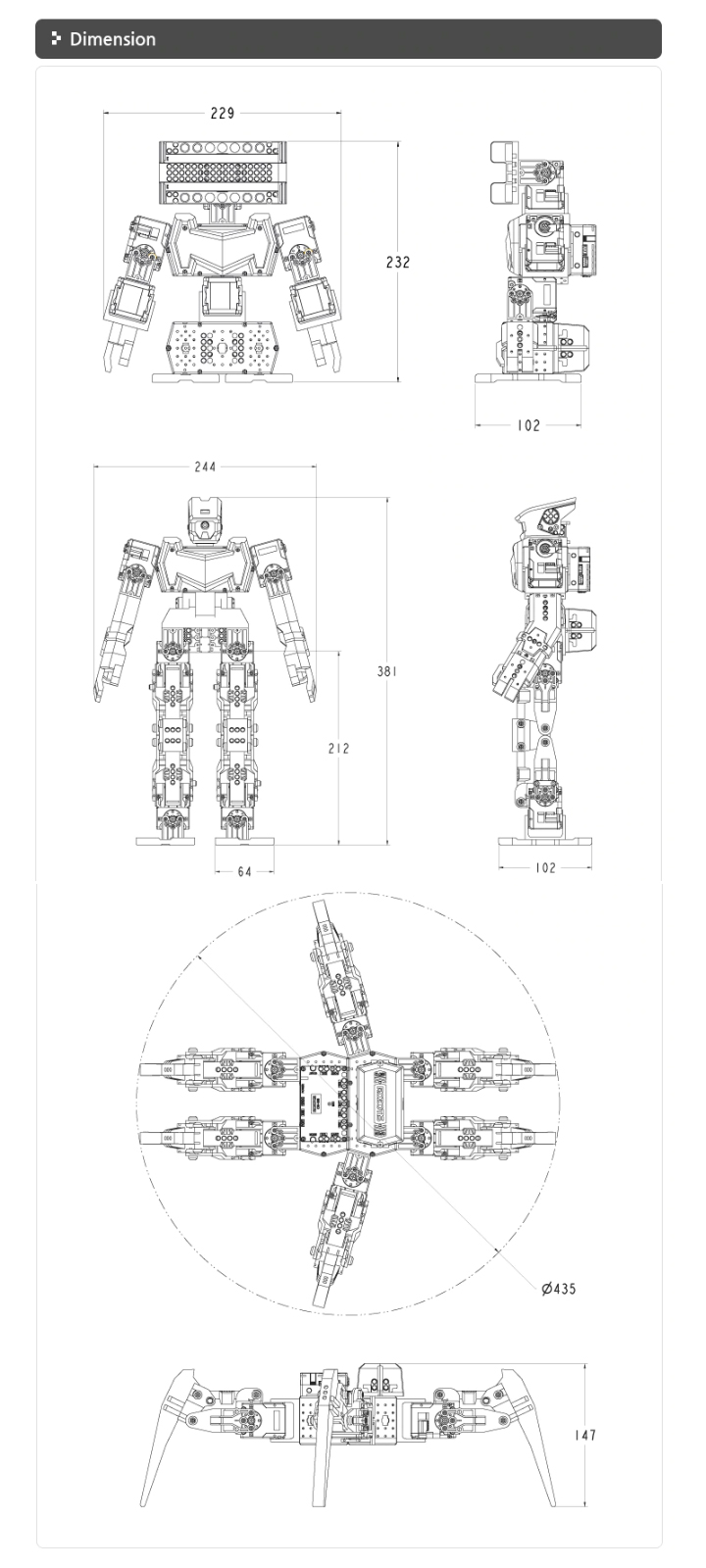 Dimension

229

232

102

244

381

212

64

102

Ø435

147